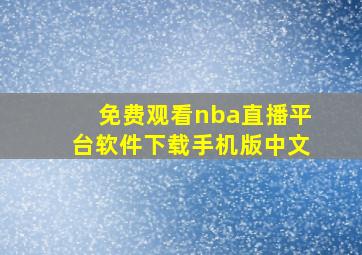 免费观看nba直播平台软件下载手机版中文